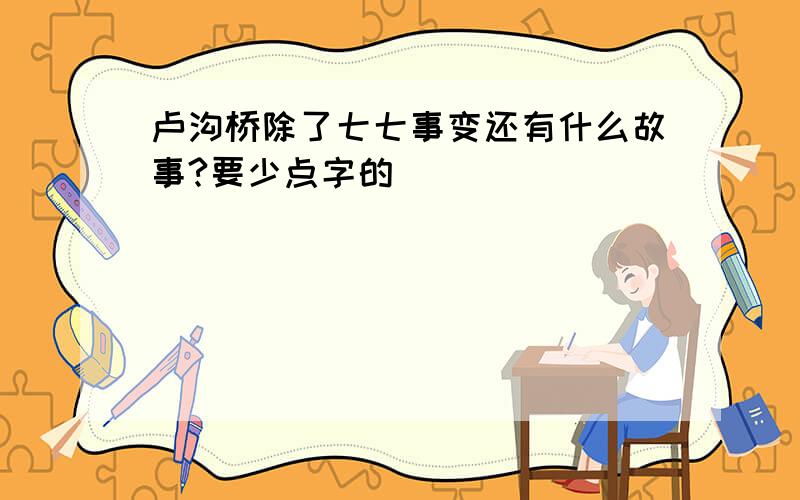 卢沟桥除了七七事变还有什么故事?要少点字的